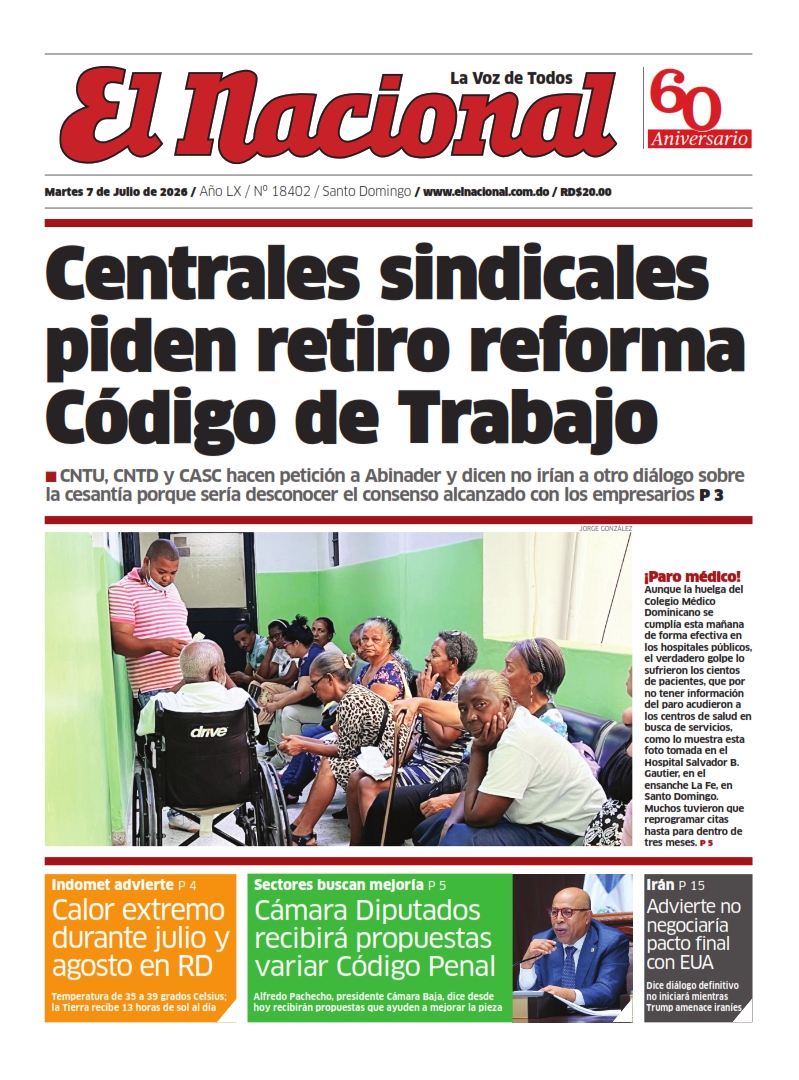 El Nacional
La Voz de Todos
60 Aniversario

Martes 7 de Julio de 2026 / Año LX / Nº 18402 / Santo Domingo / www.elnacional.com.do / RD$20.00

Centrales sindicales piden retiro reforma Código de Trabajo

CNTU, CNTD y CASC hacen petición a Abinader y dicen no irían a otro diálogo sobre la cesantía porque sería desconocer el consenso alcanzado con los empresarios P 3

JORGE GONZÁLEZ

drive

¡Paro médico!
Aunque la huelga del Colegio Médico Dominicano se cumplía esta mañana de forma efectiva en los hospitales públicos, el verdadero golpe lo sufrieron los cientos de pacientes, que por no tener información del paro acudieron a los centros de salud en busca de servicios, como lo muestra esta foto tomada en el Hospital Salvador B. Gautier, en el ensanche La Fe, en Santo Domingo. Muchos tuvieron que reprogramar citas hasta para dentro de tres meses. P 5

Indomet advierte P 4
Calor extremo durante julio y agosto en RD
Temperatura de 35 a 39 grados Celsius; la Tierra recibe 13 horas de sol al día

Sectores buscan mejoría P 5
Cámara Diputados recibirá propuestas variar Código Penal
Alfredo Pacheco, presidente Cámara Baja, dice desde hoy recibirán propuestas que ayuden a mejorar la pieza

Irán P 15
Advierte no negociaría pacto final con EUA
Dice diálogo definitivo no iniciará mientras Trump amenace iraníes